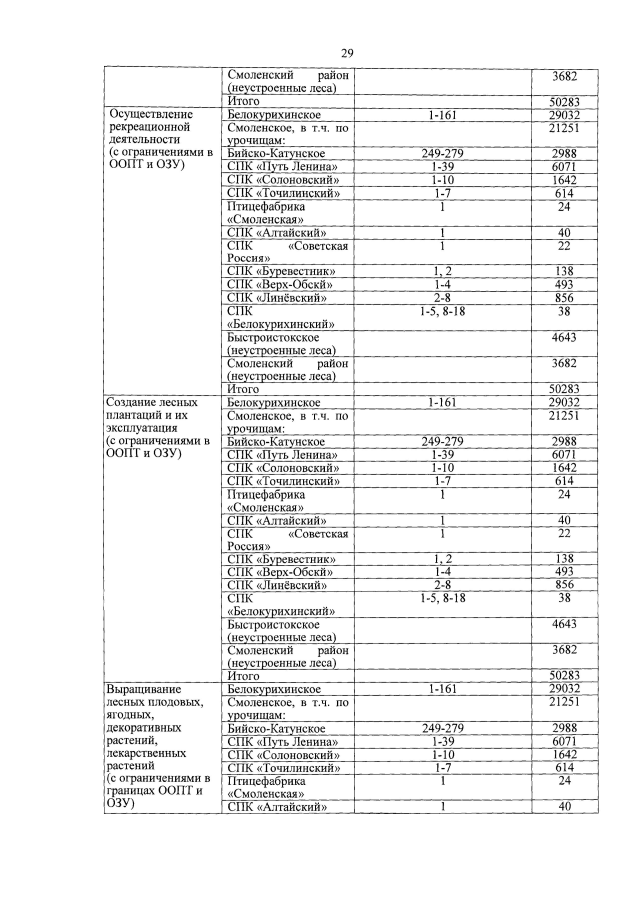 29

| | | | |
|---|---|---|---|
| | Смоленский район (неустроенные леса) | | 3682 |
| | Итого | | 50283 |
| Осуществление рекреационной деятельности (с ограничениями в ООПТ и ОЗУ) | Белокурихинское | 1-161 | 29032 |
| | Смоленское, в т.ч. по урочищам: | | 21251 |
| | Бийско-Катунское | 249-279 | 2988 |
| | СПК «Путь Ленина» | 1-39 | 6071 |
| | СПК «Солоновский» | 1-10 | 1642 |
| | СПК «Точилинский» | 1-7 | 614 |
| | Птицефабрика «Смоленская» | 1 | 24 |
| | СПК «Алтайский» | 1 | 40 |
| | СПК «Советская Россия» | 1 | 22 |
| | СПК «Буревестник» | 1, 2 | 138 |
| | СПК «Верх-Обский» | 1-4 | 493 |
| | СПК «Линёвский» | 2-8 | 856 |
| | СПК «Белокурихинский» | 1-5, 8-18 | 38 |
| | Быстроистокское (неустроенные леса) | | 4643 |
| | Смоленский район (неустроенные леса) | | 3682 |
| | Итого | | 50283 |
| Создание лесных плантаций и их эксплуатация (с ограничениями в ООПТ и ОЗУ) | Белокурихинское | 1-161 | 29032 |
| | Смоленское, в т.ч. по урочищам: | | 21251 |
| | Бийско-Катунское | 249-279 | 2988 |
| | СПК «Путь Ленина» | 1-39 | 6071 |
| | СПК «Солоновский» | 1-10 | 1642 |
| | СПК «Точилинский» | 1-7 | 614 |
| | Птицефабрика «Смоленская» | 1 | 24 |
| | СПК «Алтайский» | 1 | 40 |
| | СПК «Советская Россия» | 1 | 22 |
| | СПК «Буревестник» | 1, 2 | 138 |
| | СПК «Верх-Обский» | 1-4 | 493 |
| | СПК «Линёвский» | 2-8 | 856 |
| | СПК «Белокурихинский» | 1-5, 8-18 | 38 |
| | Быстроистокское (неустроенные леса) | | 4643 |
| | Смоленский район (неустроенные леса) | | 3682 |
| | Итого | | 50283 |
| Выращивание лесных плодовых, ягодных, декоративных растений, лекарственных растений (с ограничениями в границах ООПТ и ОЗУ) | Белокурихинское | 1-161 | 29032 |
| | Смоленское, в т.ч. по урочищам: | | 21251 |
| | Бийско-Катунское | 249-279 | 2988 |
| | СПК «Путь Ленина» | 1-39 | 6071 |
| | СПК «Солоновский» | 1-10 | 1642 |
| | СПК «Точилинский» | 1-7 | 614 |
| | Птицефабрика «Смоленская» | 1 | 24 |
| | СПК «Алтайский» | 1 | 40 |